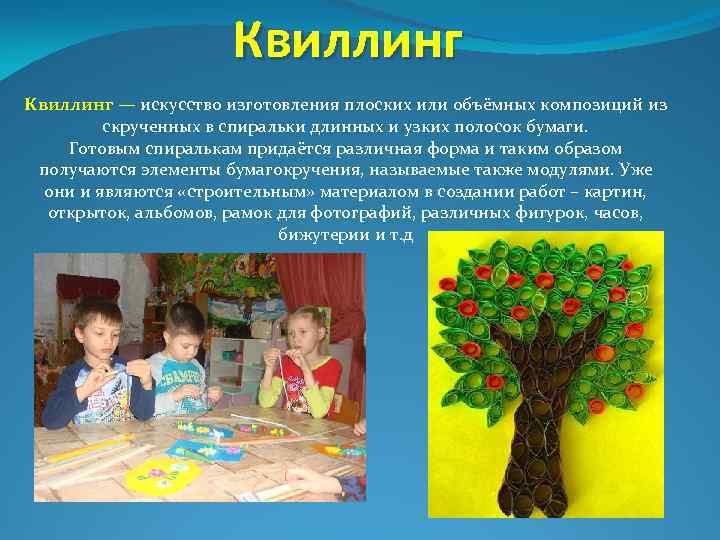 Квиллинг

Квиллинг — искусство изготовления плоских или объёмных композиций из скрученных в спиральки длинных и узких полосок бумаги.

Готовым спиралькам придаётся различная форма и таким образом получаются элементы бумагокручения, называемые также модулями. Уже они и являются «строительным» материалом в создании работ – картин, открыток, альбомов, рамок для фотографий, различных фигурок, часов, бижутерии и т.д